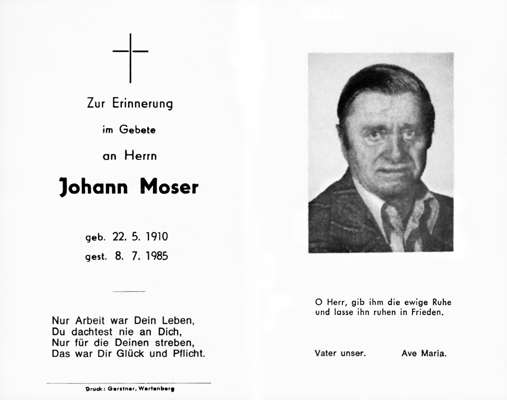 Zur Erinnerung

im Gebete

an Herrn

Johann Moser

geb. 22. 5. 1910
gest. 8. 7. 1985

Nur Arbeit war Dein Leben,
Du dachtest nie an Dich,
Nur für die Deinen streben,
Das war Dir Glück und Pflicht.

Druck: Gerstner, Wartenberg

O Herr, gib ihm die ewige Ruhe
und lasse ihn ruhen in Frieden.

Vater unser. Ave Maria.